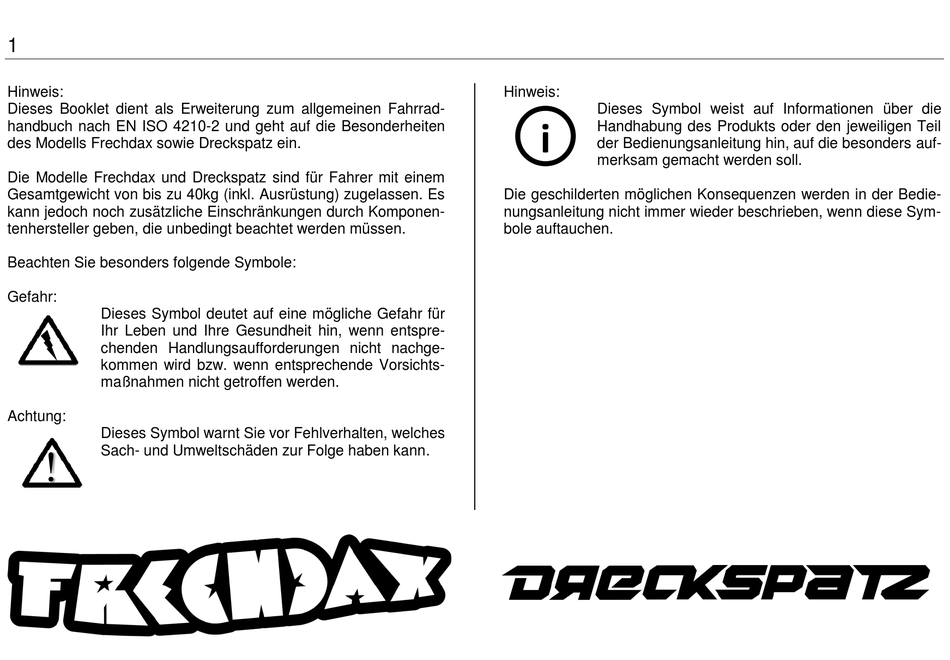 1

Hinweis:
Dieses Booklet dient als Erweiterung zum allgemeinen Fahrradhandbuch nach EN ISO 4210-2 und geht auf die Besonderheiten des Modells Frechdax sowie Dreckspatz ein.

Die Modelle Frechdax und Dreckspatz sind für Fahrer mit einem Gesamtgewicht von bis zu 40kg (inkl. Ausrüstung) zugelassen. Es kann jedoch noch zusätzliche Einschränkungen durch Komponentenhersteller geben, die unbedingt beachtet werden müssen.

Beachten Sie besonders folgende Symbole:

Gefahr:
Dieses Symbol deutet auf eine mögliche Gefahr für Ihr Leben und Ihre Gesundheit hin, wenn entsprechenden Handlungsaufforderungen nicht nachgekommen wird bzw. wenn entsprechende Vorsichtsmaßnahmen nicht getroffen werden.

Achtung:
Dieses Symbol warnt Sie vor Fehlverhalten, welches Sach- und Umweltschäden zur Folge haben kann.

Hinweis:
Dieses Symbol weist auf Informationen über die Handhabung des Produkts oder den jeweiligen Teil der Bedienungsanleitung hin, auf die besonders aufmerksam gemacht werden soll.

Die geschilderten möglichen Konsequenzen werden in der Bedienungsanleitung nicht immer wieder beschrieben, wenn diese Symbole auftauchen.

FRECHDAX

DRECKSPATZ